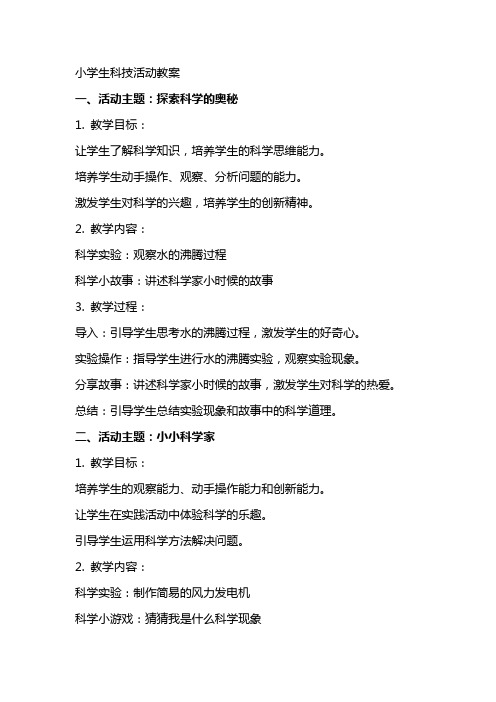 小学生科技活动教案

一、活动主题：探索科学的奥秘

1. 教学目标：

让学生了解科学知识，培养学生的科学思维能力。

培养学生动手操作、观察、分析问题的能力。

激发学生对科学的兴趣，培养学生的创新精神。

2. 教学内容：

科学实验：观察水的沸腾过程

科学小故事：讲述科学家小时候的故事

3. 教学过程：

导入：引导学生思考水的沸腾过程，激发学生的好奇心。

实验操作：指导学生进行水的沸腾实验，观察实验现象。

分享故事：讲述科学家小时候的故事，激发学生对科学的热爱。

总结：引导学生总结实验现象和故事中的科学道理。

二、活动主题：小小科学家

1. 教学目标：

培养学生的观察能力、动手操作能力和创新能力。

让学生在实践活动中体验科学的乐趣。

引导学生运用科学方法解决问题。

2. 教学内容：

科学实验：制作简易的风力发电机

科学小游戏：猜猜我是什么科学现象